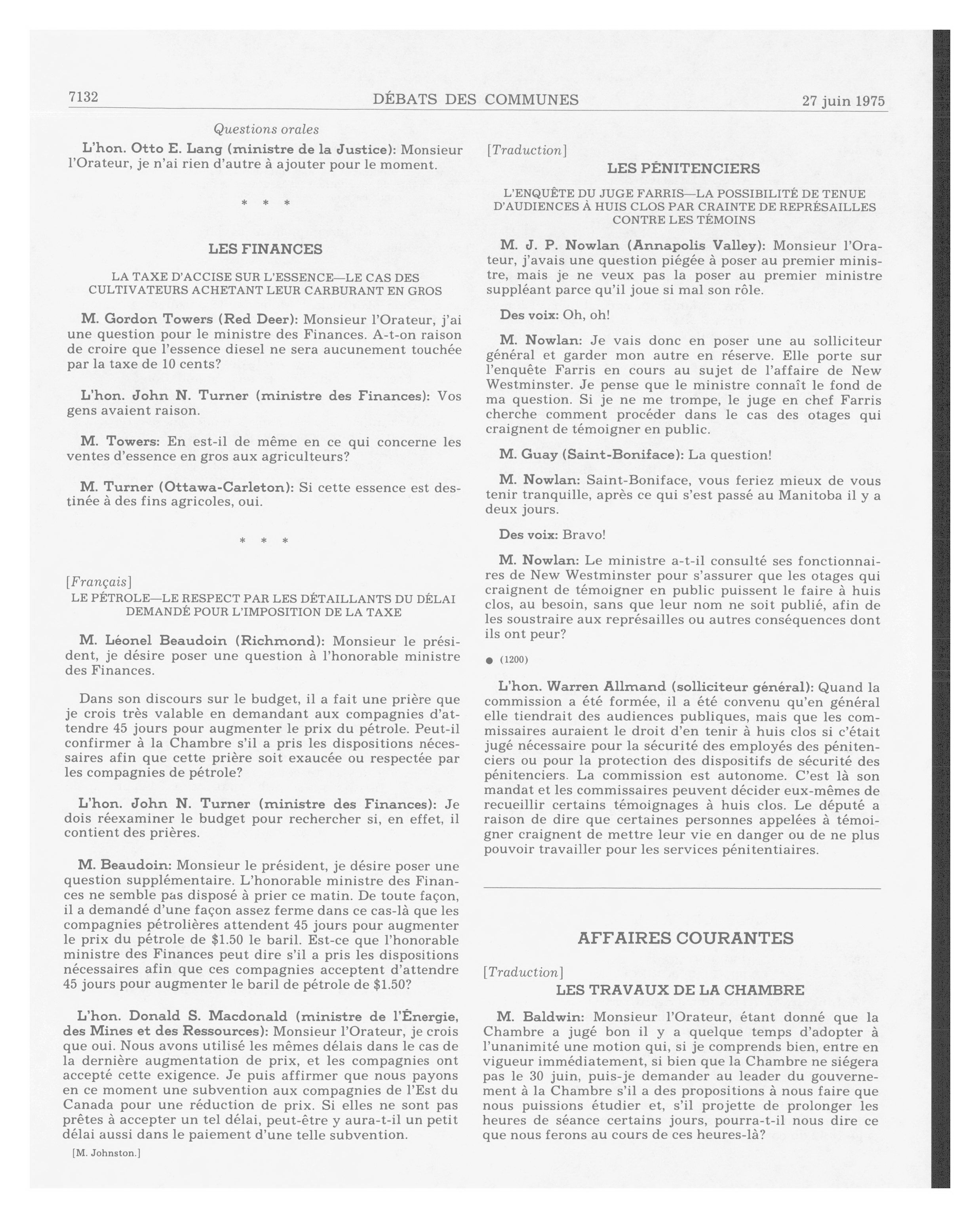 7132 DÉBATS DES COMMUNES 27 juin 1975

Questions orales

L'hon. Otto E. Lang (ministre de la Justice): Monsieur l'Orateur, je n'ai rien d'autre à ajouter pour le moment.

* * *

LES FINANCES

LA TAXE D'ACCISE SUR L'ESSENCE—LE CAS DES CULTIVATEURS ACHETANT LEUR CARBURANT EN GROS

M. Gordon Towers (Red Deer): Monsieur l'Orateur, j'ai une question pour le ministre des Finances. A-t-on raison de croire que l'essence diesel ne sera aucunement touchée par la taxe de 10 cents?

L'hon. John N. Turner (ministre des Finances): Vos gens avaient raison.

M. Towers: En est-il de même en ce qui concerne les ventes d'essence en gros aux agriculteurs?

M. Turner (Ottawa-Carleton): Si cette essence est destinée à des fins agricoles, oui.

* * *

[Français]

LE PÉTROLE—LE RESPECT PAR LES DÉTAILLANTS DU DÉLAI DEMANDÉ POUR L'IMPOSITION DE LA TAXE

M. Léonel Beaudoin (Richmond): Monsieur le président, je désire poser une question à l'honorable ministre des Finances.

Dans son discours sur le budget, il a fait une prière que je crois très valable en demandant aux compagnies d'attendre 45 jours pour augmenter le prix du pétrole. Peut-il confirmer à la Chambre s'il a pris les dispositions nécessaires afin que cette prière soit exaucée ou respectée par les compagnies de pétrole?

L'hon. John N. Turner (ministre des Finances): Je dois réexaminer le budget pour rechercher si, en effet, il contient des prières.

M. Beaudoin: Monsieur le président, je désire poser une question supplémentaire. L'honorable ministre des Finances ne semble pas disposé à prier ce matin. De toute façon, il a demandé d'une façon assez ferme dans ce cas-là que les compagnies pétrolières attendent 45 jours pour augmenter le prix du pétrole de $1.50 le baril. Est-ce que l'honorable ministre des Finances peut dire s'il a pris les dispositions nécessaires afin que ces compagnies acceptent d'attendre 45 jours pour augmenter le baril de pétrole de $1.50?

L'hon. Donald S. Macdonald (ministre de l'Énergie, des Mines et des Ressources): Monsieur l'Orateur, je crois que oui. Nous avons utilisé les mêmes délais dans le cas de la dernière augmentation de prix, et les compagnies ont accepté cette exigence. Je puis affirmer que nous payons en ce moment une subvention aux compagnies de l'Est du Canada pour une réduction de prix. Si elles ne sont pas prêtes à accepter un tel délai, peut-être y aura-t-il un petit délai aussi dans le paiement d'une telle subvention.

[M. Johnston.]

[Traduction]

LES PÉNITENCIERS

L'ENQUÊTE DU JUGE FARRIS—LA POSSIBILITÉ DE TENUE D'AUDIENCES À HUIS CLOS PAR CRAINTE DE REPRÉSAILLES CONTRE LES TÉMOINS

M. J. P. Nowlan (Annapolis Valley): Monsieur l'Orateur, j'avais une question piégée à poser au premier ministre, mais je ne veux pas la poser au premier ministre suppléant parce qu'il joue si mal son rôle.

Des voix: Oh, oh!

M. Nowlan: Je vais donc en poser une au solliciteur général et garder mon autre en réserve. Elle porte sur l'enquête Farris en cours au sujet de l'affaire de New Westminster. Je pense que le ministre connaît le fond de ma question. Si je ne me trompe, le juge en chef Farris cherche comment procéder dans le cas des otages qui craignent de témoigner en public.

M. Guay (Saint-Boniface): La question!

M. Nowlan: Saint-Boniface, vous feriez mieux de vous tenir tranquille, après ce qui s'est passé au Manitoba il y a deux jours.

Des voix: Bravo!

M. Nowlan: Le ministre a-t-il consulté ses fonctionnaires de New Westminster pour s'assurer que les otages qui craignent de témoigner en public puissent le faire à huis clos, au besoin, sans que leur nom ne soit publié, afin de les soustraire aux représailles ou autres conséquences dont ils ont peur?

● (1200)

L'hon. Warren Allmand (solliciteur général): Quand la commission a été formée, il a été convenu qu'en général elle tiendrait des audiences publiques, mais que les commissaires auraient le droit d'en tenir à huis clos si c'était jugé nécessaire pour la sécurité des employés des pénitenciers ou pour la protection des dispositifs de sécurité des pénitenciers. La commission est autonome. C'est là son mandat et les commissaires peuvent décider eux-mêmes de recueillir certains témoignages à huis clos. Le député a raison de dire que certaines personnes appelées à témoigner craignent de mettre leur vie en danger ou de ne plus pouvoir travailler pour les services pénitentiaires.

AFFAIRES COURANTES

[Traduction]

LES TRAVAUX DE LA CHAMBRE

M. Baldwin: Monsieur l'Orateur, étant donné que la Chambre a jugé bon il y a quelque temps d'adopter à l'unanimité une motion qui, si je comprends bien, entre en vigueur immédiatement, si bien que la Chambre ne siégera pas le 30 juin, puis-je demander au leader du gouvernement à la Chambre s'il a des propositions à nous faire que nous puissions étudier et, s'il projette de prolonger les heures de séance certains jours, pourra-t-il nous dire ce que nous ferons au cours de ces heures-là?